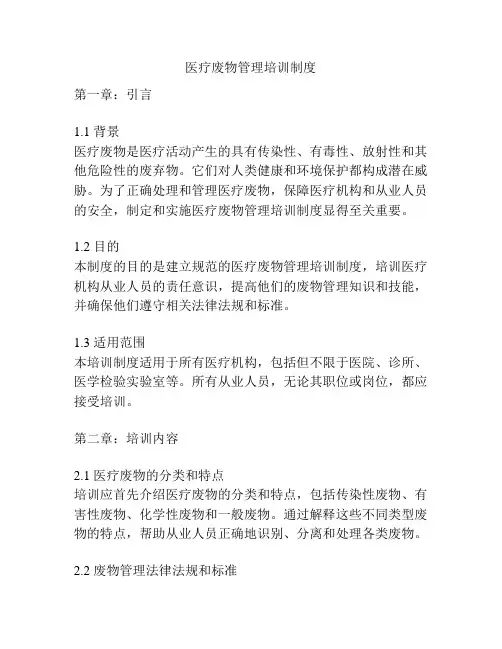 医疗废物管理培训制度

第一章：引言

1.1 背景
医疗废物是医疗活动产生的具有传染性、有毒性、放射性和其他危险性的废弃物。它们对人类健康和环境保护都构成潜在威胁。为了正确处理和管理医疗废物，保障医疗机构和从业人员的安全，制定和实施医疗废物管理培训制度显得至关重要。

1.2 目的
本制度的目的是建立规范的医疗废物管理培训制度，培训医疗机构从业人员的责任意识，提高他们的废物管理知识和技能，并确保他们遵守相关法律法规和标准。

1.3 适用范围
本培训制度适用于所有医疗机构，包括但不限于医院、诊所、医学检验实验室等。所有从业人员，无论其职位或岗位，都应接受培训。

第二章：培训内容

2.1 医疗废物的分类和特点
培训应首先介绍医疗废物的分类和特点，包括传染性废物、有害性废物、化学性废物和一般废物。通过解释这些不同类型废物的特点，帮助从业人员正确地识别、分离和处理各类废物。

2.2 废物管理法律法规和标准